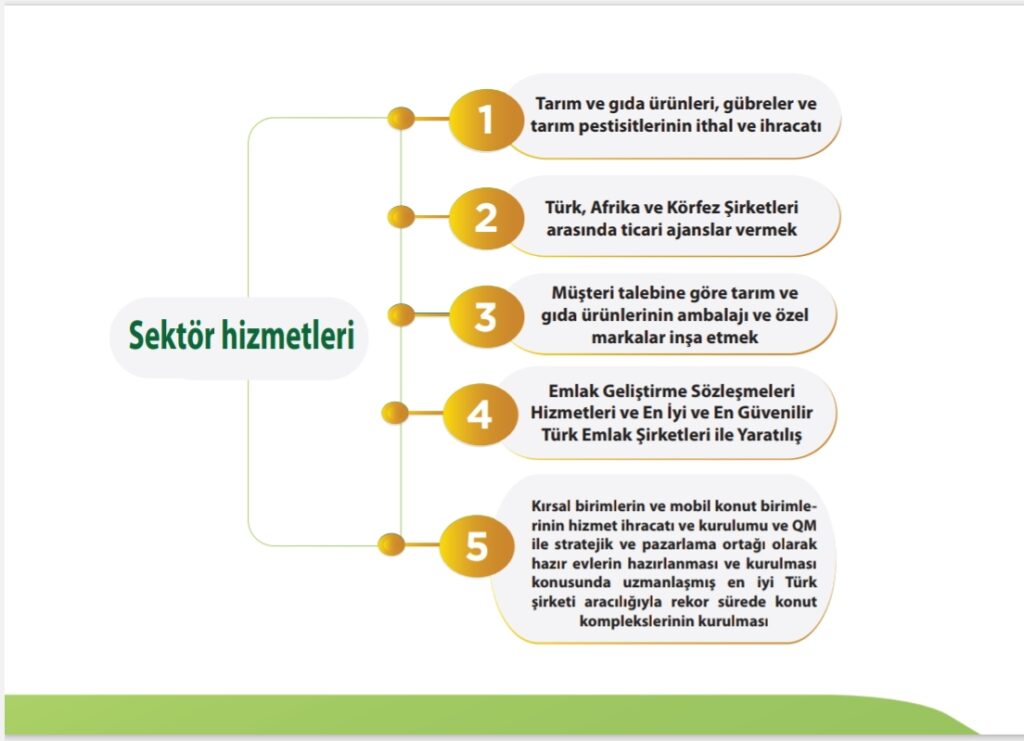 Sektör hizmetleri

1
Tarım ve gıda ürünleri, gübreler ve tarım pestisitlerinin ithal ve ihracatı

2
Türk, Afrika ve Körfez Şirketleri arasında ticari ajanslar vermek

3
Müşteri talebine göre tarım ve gıda ürünlerinin ambalajı ve özel markalar inşa etmek

4
Emlak Geliştirme Sözleşmeleri Hizmetleri ve En İyi ve En Güvenilir Türk Emlak Şirketleri ile Yaratılış

5
Kırsal birimlerin ve mobil konut birimlerinin hizmet ihracatı ve kurulumu ve QM ile stratejik ve pazarlama ortağı olarak hazır evlerin hazırlanması ve kurulması konusunda uzmanlaşmış en iyi Türk şirketi aracılığıyla rekor sürede konut komplekslerinin kurulması